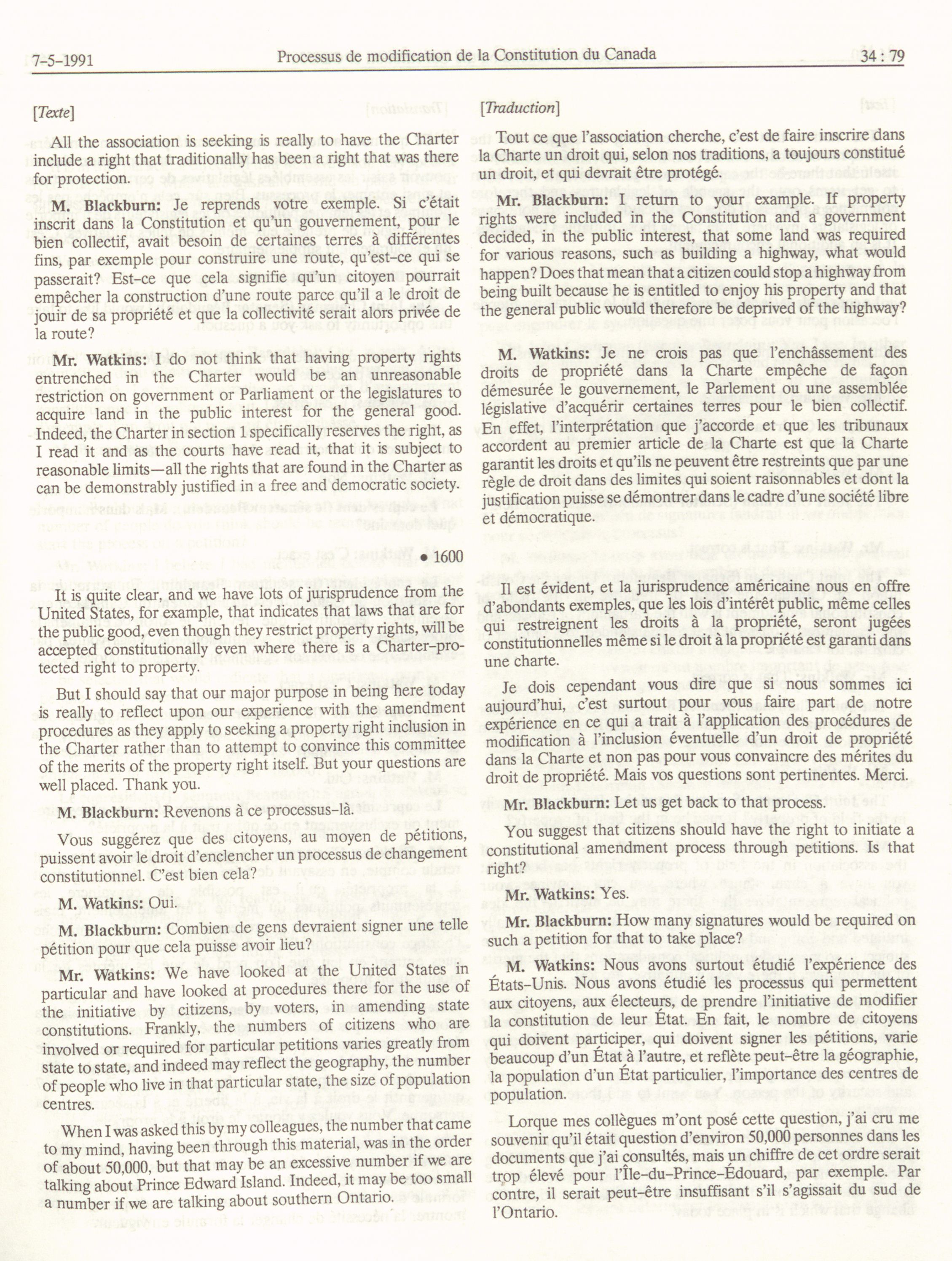 7-5-1991 Processus de modification de la Constitution du Canada 34 : 79

[Texte]

All the association is seeking is really to have the Charter include a right that traditionally has been a right that was there for protection.

M. Blackburn: Je reprends votre exemple. Si c'était inscrit dans la Constitution et qu'un gouvernement, pour le bien collectif, avait besoin de certaines terres à différentes fins, par exemple pour construire une route, qu'est-ce qui se passerait? Est-ce que cela signifie qu'un citoyen pourrait empêcher la construction d'une route parce qu'il a le droit de jouir de sa propriété et que la collectivité serait alors privée de la route?

Mr. Watkins: I do not think that having property rights entrenched in the Charter would be an unreasonable restriction on government or Parliament or the legislatures to acquire land in the public interest for the general good. Indeed, the Charter in section 1 specifically reserves the right, as I read it and as the courts have read it, that it is subject to reasonable limits—all the rights that are found in the Charter as can be demonstrably justified in a free and democratic society.

• 1600

It is quite clear, and we have lots of jurisprudence from the United States, for example, that indicates that laws that are for the public good, even though they restrict property rights, will be accepted constitutionally even where there is a Charter-protected right to property.

But I should say that our major purpose in being here today is really to reflect upon our experience with the amendment procedures as they apply to seeking a property right inclusion in the Charter rather than to attempt to convince this committee of the merits of the property right itself. But your questions are well placed. Thank you.

M. Blackburn: Revenons à ce processus-là.

Vous suggérez que des citoyens, au moyen de pétitions, puissent avoir le droit d'enclencher un processus de changement constitutionnel. C'est bien cela?

M. Watkins: Oui.

M. Blackburn: Combien de gens devraient signer une telle pétition pour que cela puisse avoir lieu?

Mr. Watkins: We have looked at the United States in particular and have looked at procedures there for the use of the initiative by citizens, by voters, in amending state constitutions. Frankly, the numbers of citizens who are involved or required for particular petitions varies greatly from state to state, and indeed may reflect the geography, the number of people who live in that particular state, the size of population centres.

When I was asked this by my colleagues, the number that came to my mind, having been through this material, was in the order of about 50,000, but that may be an excessive number if we are talking about Prince Edward Island. Indeed, it may be too small a number if we are talking about southern Ontario.

[Traduction]

Tout ce que l'association cherche, c'est de faire inscrire dans la Charte un droit qui, selon nos traditions, a toujours constitué un droit, et qui devrait être protégé.

Mr. Blackburn: I return to your example. If property rights were included in the Constitution and a government decided, in the public interest, that some land was required for various reasons, such as building a highway, what would happen? Does that mean that a citizen could stop a highway from being built because he is entitled to enjoy his property and that the general public would therefore be deprived of the highway?

M. Watkins: Je ne crois pas que l'enchâssement des droits de propriété dans la Charte empêche de façon démesurée le gouvernement, le Parlement ou une assemblée législative d'acquérir certaines terres pour le bien collectif. En effet, l'interprétation que j'accorde et que les tribunaux accordent au premier article de la Charte est que la Charte garantit les droits et qu'ils ne peuvent être restreints que par une règle de droit dans des limites qui soient raisonnables et dont la justification puisse se démontrer dans le cadre d'une société libre et démocratique.

Il est évident, et la jurisprudence américaine nous en offre d'abondants exemples, que les lois d'intérêt public, même celles qui restreignent les droits à la propriété, seront jugées constitutionnelles même si le droit à la propriété est garanti dans une charte.

Je dois cependant vous dire que si nous sommes ici aujourd'hui, c'est surtout pour vous faire part de notre expérience en ce qui a trait à l'application des procédures de modification à l'inclusion éventuelle d'un droit de propriété dans la Charte et non pas pour vous convaincre des mérites du droit de propriété. Mais vos questions sont pertinentes. Merci.

Mr. Blackburn: Let us get back to that process.

You suggest that citizens should have the right to initiate a constitutional amendment process through petitions. Is that right?

Mr. Watkins: Yes.

Mr. Blackburn: How many signatures would be required on such a petition for that to take place?

M. Watkins: Nous avons surtout étudié l'expérience des États-Unis. Nous avons étudié les processus qui permettent aux citoyens, aux électeurs, de prendre l'initiative de modifier la constitution de leur État. En fait, le nombre de citoyens qui doivent participer, qui doivent signer les pétitions, varie beaucoup d'un État à l'autre, et reflète peut-être la géographie, la population d'un État particulier, l'importance des centres de population.

Lorque mes collègues m'ont posé cette question, j'ai cru me souvenir qu'il était question d'environ 50,000 personnes dans les documents que j'ai consultés, mais un chiffre de cet ordre serait trop élevé pour l'Île-du-Prince-Édouard, par exemple. Par contre, il serait peut-être insuffisant s'il s'agissait du sud de l'Ontario.